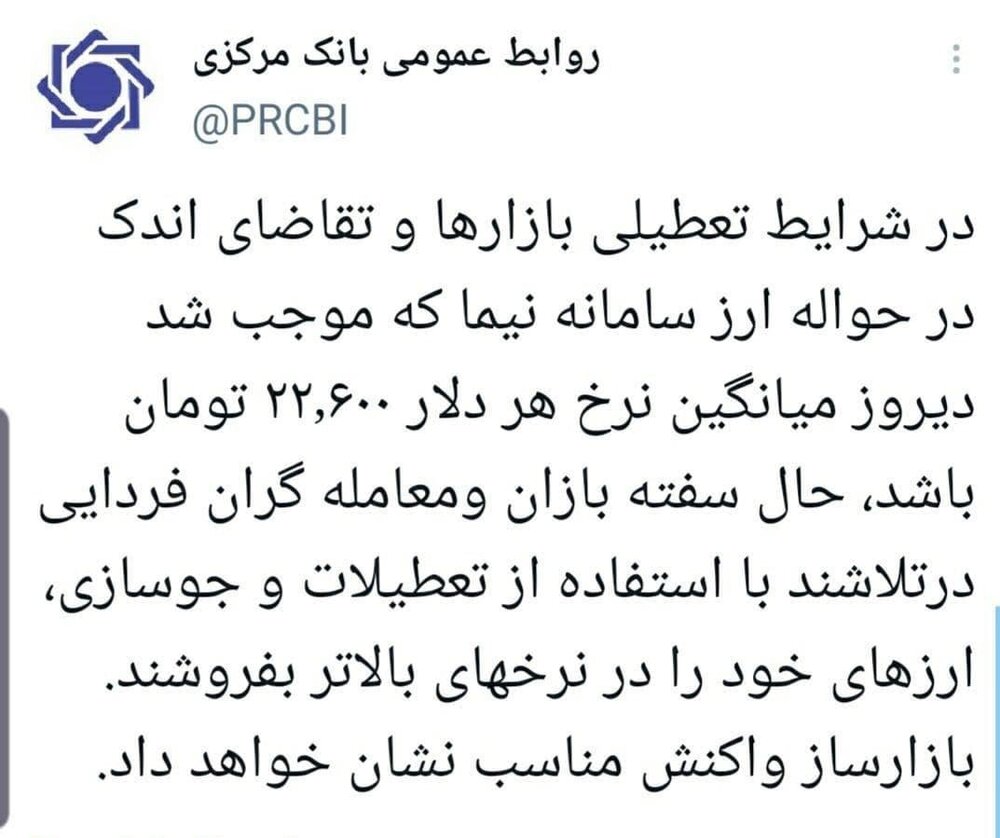 روابط عمومی بانک مرکزی
@PRCBI

در شرایط تعطیلی بازارها و تقاضای اندک در حواله ارز سامانه نیما که موجب شد دیروز میانگین نرخ هر دلار ۲۲,۶۰۰ تومان باشد، حال سفته بازان ومعامله گران فردایی درتلاشند با استفاده از تعطیلات و جوسازی، ارزهای خود را در نرخهای بالاتر بفروشند. بازارساز واکنش مناسب نشان خواهد داد.